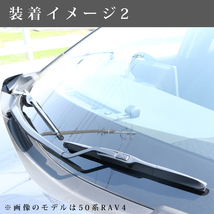 装着イメージ2

※画像のモデルは50系RAV4